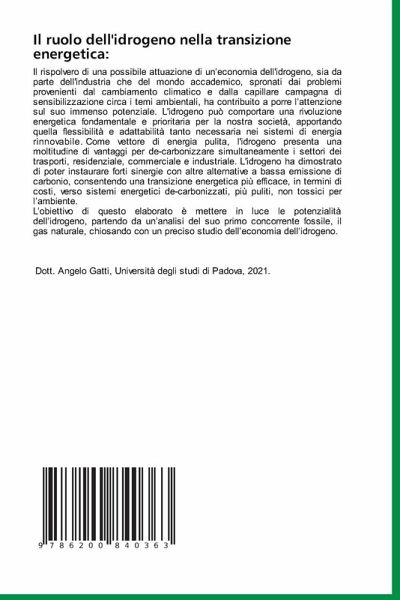 Il ruolo dell'idrogeno nella transizione energetica:

Il rispolvero di una possibile attuazione di un'economia dell'idrogeno, sia da parte dell'industria che del mondo accademico, spronati dai problemi provenienti dal cambiamento climatico e dalla capillare campagna di sensibilizzazione circa i temi ambientali, ha contribuito a porre l'attenzione sul suo immenso potenziale. L'idrogeno può comportare una rivoluzione energetica fondamentale e prioritaria per la nostra società, apportando quella flessibilità e adattabilità tanto necessaria nei sistemi di energia rinnovabile. Come vettore di energia pulita, l'idrogeno presenta una moltitudine di vantaggi per de-carbonizzare simultaneamente i settori dei trasporti, residenziale, commerciale e industriale. L'idrogeno ha dimostrato di poter instaurare forti sinergie con altre alternative a bassa emissione di carbonio, consentendo una transizione energetica più efficace, in termini di costi, verso sistemi energetici de-carbonizzati, più puliti, non tossici per l'ambiente.
L'obiettivo di questo elaborato è mettere in luce le potenzialità dell'idrogeno, partendo da un'analisi del suo primo concorrente fossile, il gas naturale, chiosando con un preciso studio dell'economia dell'idrogeno.

Dott. Angelo Gatti, Università degli studi di Padova, 2021.

9 786200 840363